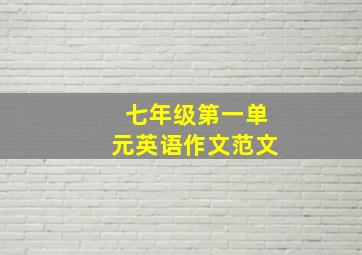 七年级第一单元英语作文范文